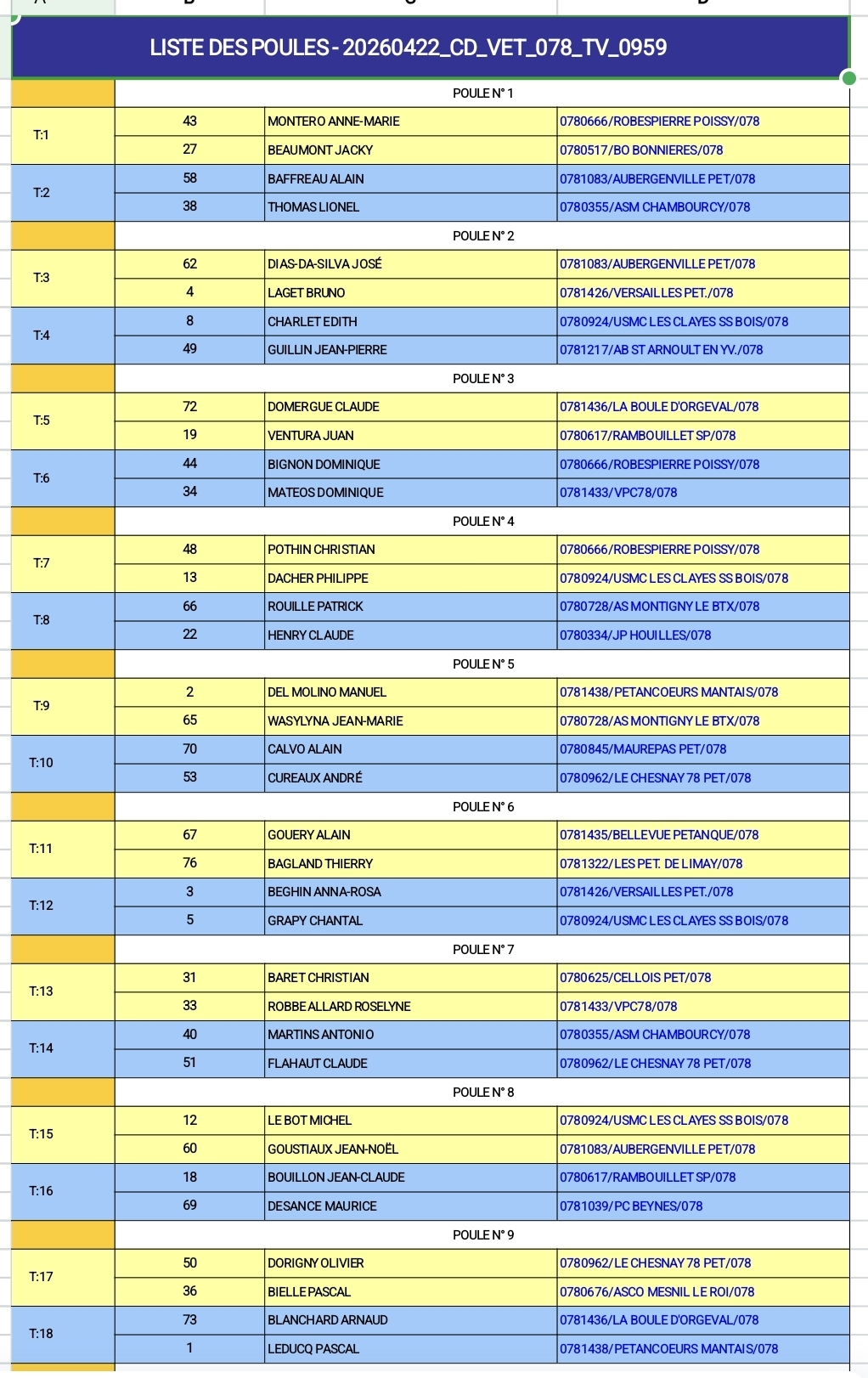 LISTE DES POULES - 20260422_CD_VET_078_TV_0959

| | | | |
|---|---|---|---|
| | POULE N° 1 | | |
| T:1 | 43 | MONTERO ANNE-MARIE | 0780666/ROBESPIERRE POISSY/078 |
| | 27 | BEAUMONT JACKY | 0780517/BO BONNIERES/078 |
| T:2 | 58 | BAFFREAU ALAIN | 0781083/AUBERGENVILLE PET/078 |
| | 38 | THOMAS LIONEL | 0780355/ASM CHAMBOURCY/078 |
| | POULE N° 2 | | |
| T:3 | 62 | DIAS-DA-SILVA JOSÉ | 0781083/AUBERGENVILLE PET/078 |
| | 4 | LAGET BRUNO | 0781426/VERSAILLES PET./078 |
| T:4 | 8 | CHARLET EDITH | 0780924/USMC LES CLAYES SS BOIS/078 |
| | 49 | GUILLIN JEAN-PIERRE | 0781217/AB ST ARNOULT EN YV./078 |
| | POULE N° 3 | | |
| T:5 | 72 | DOMERGUE CLAUDE | 0781436/LA BOULE D'ORGEVAL/078 |
| | 19 | VENTURA JUAN | 0780617/RAMBOUILLET SP/078 |
| T:6 | 44 | BIGNON DOMINIQUE | 0780666/ROBESPIERRE POISSY/078 |
| | 34 | MATEOS DOMINIQUE | 0781433/VPC78/078 |
| | POULE N° 4 | | |
| T:7 | 48 | POTHIN CHRISTIAN | 0780666/ROBESPIERRE POISSY/078 |
| | 13 | DACHER PHILIPPE | 0780924/USMC LES CLAYES SS BOIS/078 |
| T:8 | 66 | ROUILLE PATRICK | 0780728/AS MONTIGNY LE BTX/078 |
| | 22 | HENRY CLAUDE | 0780334/JP HOUILLES/078 |
| | POULE N° 5 | | |
| T:9 | 2 | DEL MOLINO MANUEL | 0781438/PETANCOEURS MANTAIS/078 |
| | 65 | WASYLYNA JEAN-MARIE | 0780728/AS MONTIGNY LE BTX/078 |
| T:10 | 70 | CALVO ALAIN | 0780845/MAUREPAS PET/078 |
| | 53 | CUREAUX ANDRÉ | 0780962/LE CHESNAY 78 PET/078 |
| | POULE N° 6 | | |
| T:11 | 67 | GOUERY ALAIN | 0781435/BELLEVUE PETANQUE/078 |
| | 76 | BAGLAND THIERRY | 0781322/LES PET. DE LIMAY/078 |
| T:12 | 3 | BEGHIN ANNA-ROSA | 0781426/VERSAILLES PET./078 |
| | 5 | GRAPY CHANTAL | 0780924/USMC LES CLAYES SS BOIS/078 |
| | POULE N° 7 | | |
| T:13 | 31 | BARET CHRISTIAN | 0780625/CELLOIS PET/078 |
| | 33 | ROBBE ALLARD ROSELYNE | 0781433/VPC78/078 |
| T:14 | 40 | MARTINS ANTONIO | 0780355/ASM CHAMBOURCY/078 |
| | 51 | FLAHAUT CLAUDE | 0780962/LE CHESNAY 78 PET/078 |
| | POULE N° 8 | | |
| T:15 | 12 | LE BOT MICHEL | 0780924/USMC LES CLAYES SS BOIS/078 |
| | 60 | GOUSTIAUX JEAN-NOËL | 0781083/AUBERGENVILLE PET/078 |
| T:16 | 18 | BOUILLON JEAN-CLAUDE | 0780617/RAMBOUILLET SP/078 |
| | 69 | DESANCE MAURICE | 0781039/PC BEYNES/078 |
| | POULE N° 9 | | |
| T:17 | 50 | DORIGNY OLIVIER | 0780962/LE CHESNAY 78 PET/078 |
| | 36 | BIELLE PASCAL | 0780676/ASCO MESNIL LE ROI/078 |
| T:18 | 73 | BLANCHARD ARNAUD | 0781436/LA BOULE D'ORGEVAL/078 |
| | 1 | LEDUCQ PASCAL | 0781438/PETANCOEURS MANTAIS/078 |